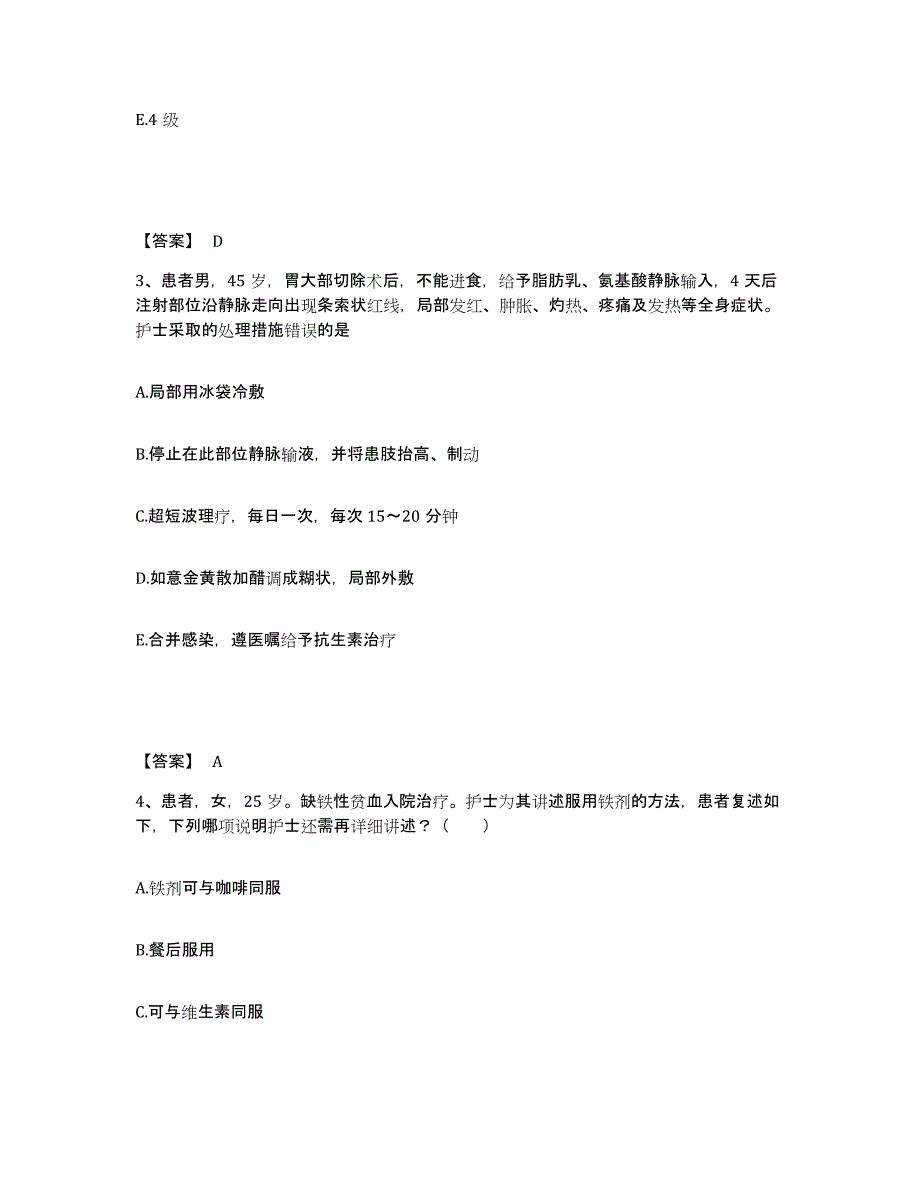 E.4 级

【答案】 D

3、患者男，45 岁，胃大部切除术后，不能进食，给予脂肪乳、氨基酸静脉输入，4 天后注射部位沿静脉走向出现条索状红线，局部发红、肿胀、灼热、疼痛及发热等全身症状。护士采取的处理措施错误的是

A.局部用冰袋冷敷

B.停止在此部位静脉输液，并将患肢抬高、制动

C.超短波理疗，每日一次，每次 15～20 分钟

D.如意金黄散加醋调成糊状，局部外敷

E.合并感染，遵医嘱给予抗生素治疗

【答案】 A

4、患者，女，25 岁。缺铁性贫血入院治疗。护士为其讲述服用铁剂的方法，患者复述如下，下列哪项说明护士还需再详细讲述？（　　）

A.铁剂可与咖啡同服

B.餐后服用

C.可与维生素同服